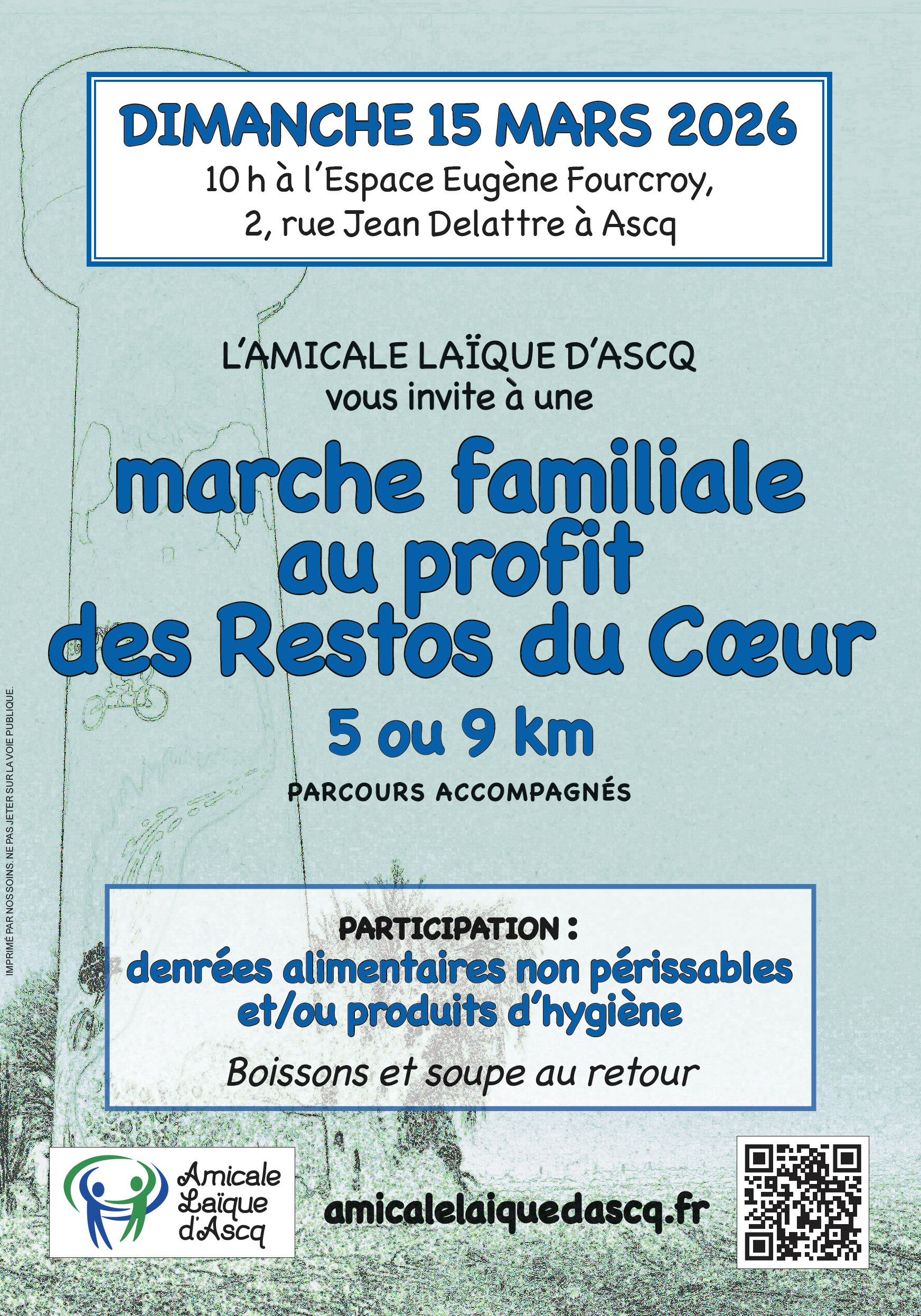 DIMANCHE 15 MARS 2026
10 h à l'Espace Eugène Fourcroy,
2, rue Jean Delattre à Ascq

L'AMICALE LAÏQUE D'ASCQ
vous invite à une

marche familiale
au profit
des Restos du Cœur

5 ou 9 km

PARCOURS ACCOMPAGNÉS

PARTICIPATION :
denrées alimentaires non périssables
et/ou produits d'hygiène

Boissons et soupe au retour

Amicale
Laïque
d'Ascq

amicalelaiquedascq.fr

IMPRIMÉ PAR NOS SOINS. NE PAS JETER SUR LA VOIE PUBLIQUE.